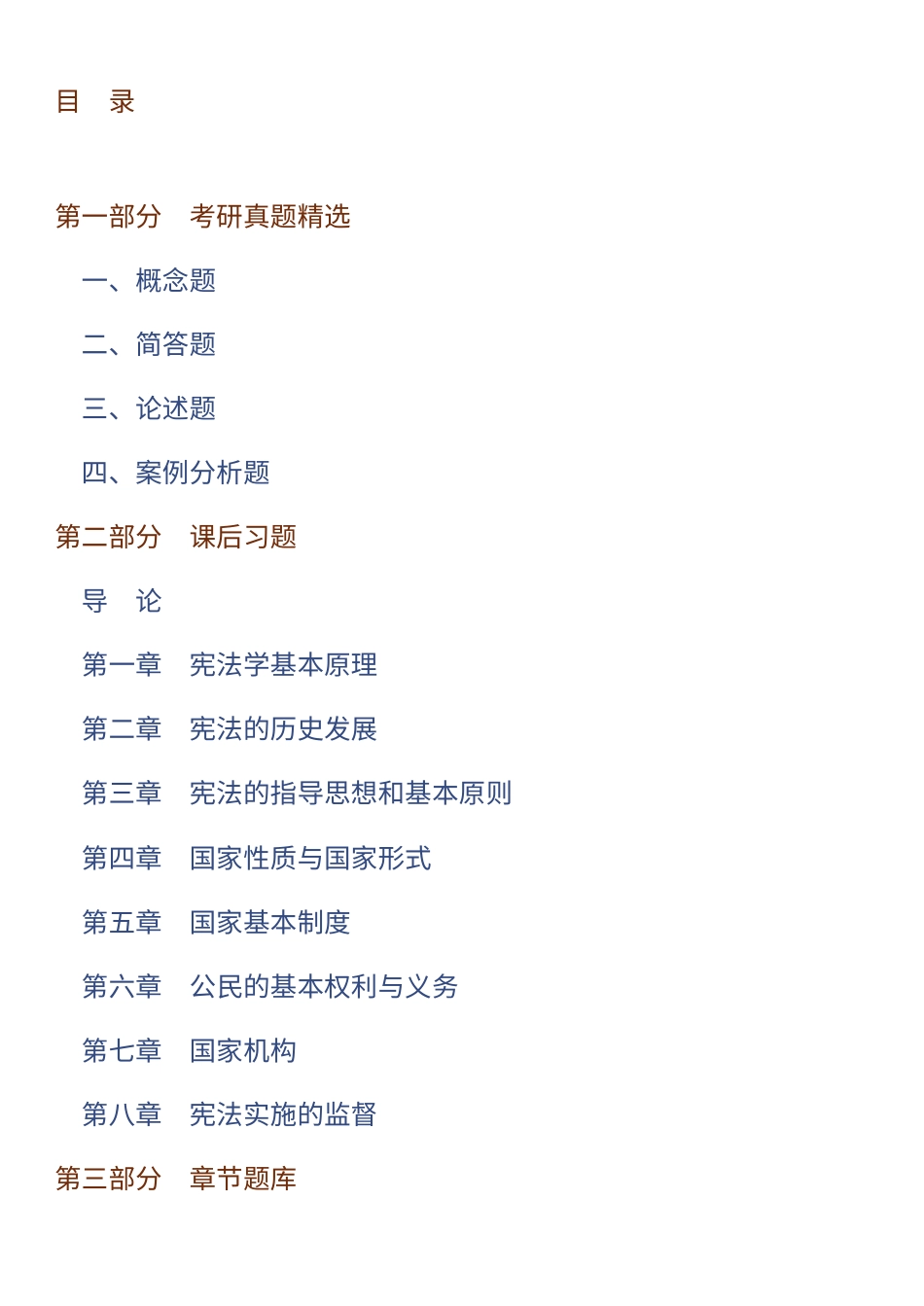 目　录

第一部分　考研真题精选

一、概念题

二、简答题

三、论述题

四、案例分析题

第二部分　课后习题

导　论

第一章　宪法学基本原理

第二章　宪法的历史发展

第三章　宪法的指导思想和基本原则

第四章　国家性质与国家形式

第五章　国家基本制度

第六章　公民的基本权利与义务

第七章　国家机构

第八章　宪法实施的监督

第三部分　章节题库